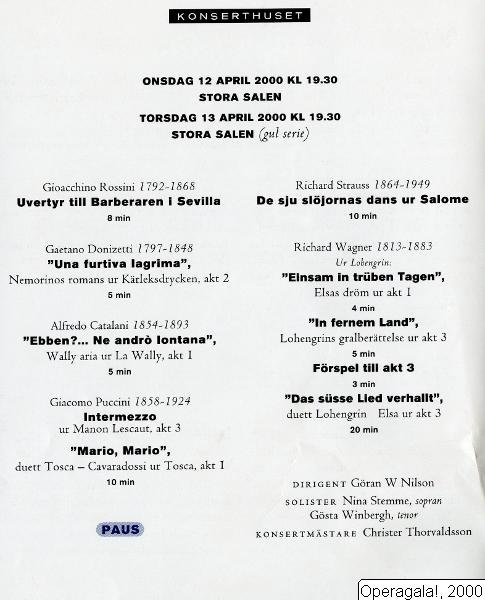 KONSERTHUSET

ONSDAG 12 APRIL 2000 KL 19.30
STORA SALEN
TORSDAG 13 APRIL 2000 KL 19.30
STORA SALEN (gul serie)

Gioacchino Rossini 1792-1868
Uvertyr till Barberaren i Sevilla
8 min

Gaetano Donizetti 1797-1848
"Una furtiva lagrima",
Nemorinos romans ur Kärleksdrycken, akt 2
5 min

Alfredo Catalani 1854-1893
"Ebben?... Ne andrò lontana",
Wally aria ur La Wally, akt 1
5 min

Giacomo Puccini 1858-1924
Intermezzo
ur Manon Lescaut, akt 3

"Mario, Mario",
duett Tosca – Cavaradossi ur Tosca, akt 1
10 min

PAUS

Richard Strauss 1864-1949
De sju slöjornas dans ur Salome
10 min

Richard Wagner 1813-1883
Ur Lohengrin:
"Einsam in trüben Tagen",
Elsas dröm ur akt 1
4 min
"In fernem Land",
Lohengrins gralberättelse ur akt 3
5 min
Förspel till akt 3
3 min
"Das süsse Lied verhallt",
duett Lohengrin Elsa ur akt 3
20 min

DIRIGENT Göran W Nilson
SOLISTER Nina Stemme, sopran
Gösta Winbergh, tenor
KONSERTMÄSTARE Christer Thorvaldsson

Operagala!, 2000